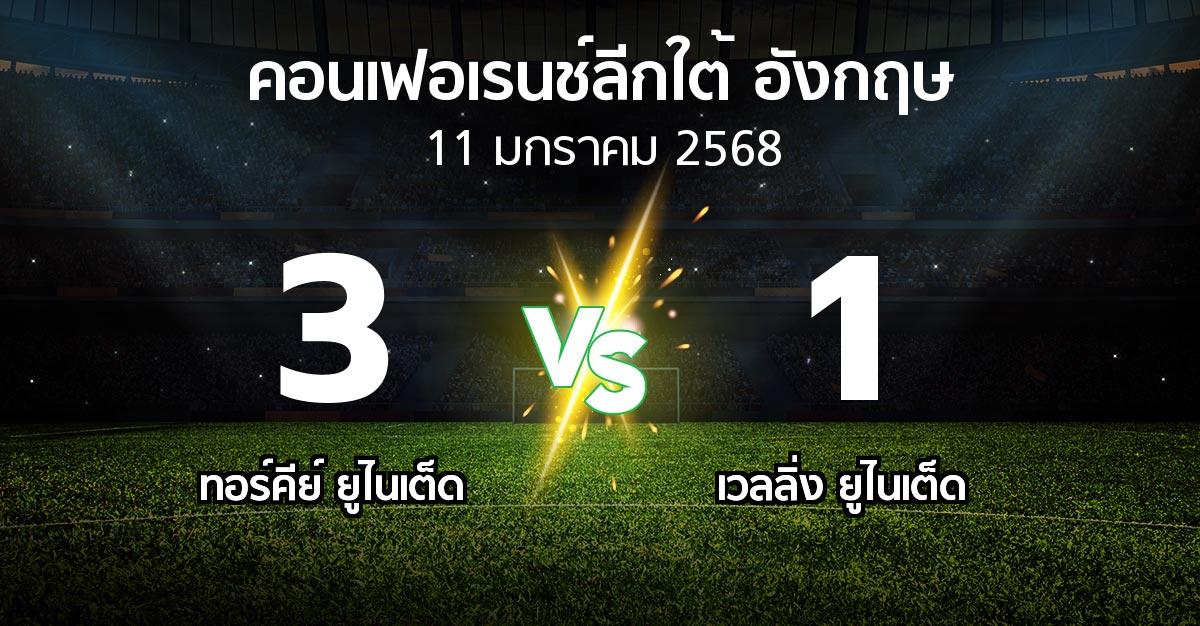 คอนเฟอเรนซ์ลีกใต้ อังกฤษ
11 มกราคม 2568

3

VS

1

ทอร์คีย์ ยูไนเต็ด

เวลลิ่ง ยูไนเต็ด